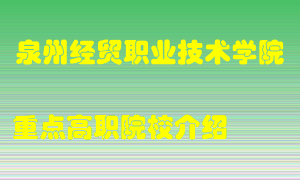 泉州经贸职业技术学院

重点高职院校介绍